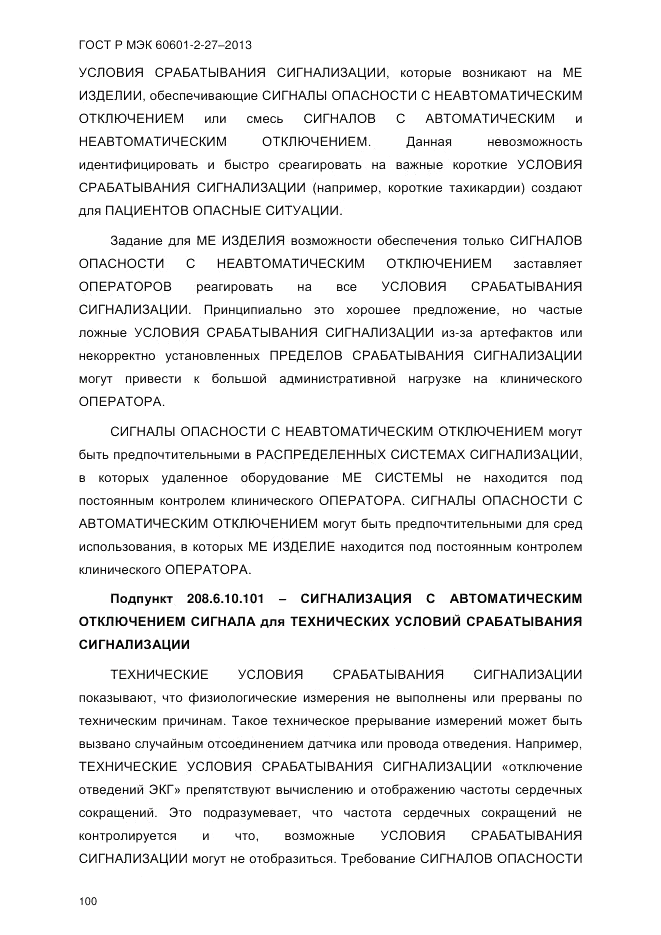 ГОСТ Р МЭК 60601-2-27–2013

УСЛОВИЯ СРАБАТЫВАНИЯ СИГНАЛИЗАЦИИ, которые возникают на МЕ ИЗДЕЛИИ, обеспечивающие СИГНАЛЫ ОПАСНОСТИ С НЕАВТОМАТИЧЕСКИМ ОТКЛЮЧЕНИЕМ или смесь СИГНАЛОВ С АВТОМАТИЧЕСКИМ и НЕАВТОМАТИЧЕСКИМ ОТКЛЮЧЕНИЕМ. Данная невозможность идентифицировать и быстро среагировать на важные короткие УСЛОВИЯ СРАБАТЫВАНИЯ СИГНАЛИЗАЦИИ (например, короткие тахикардии) создают для ПАЦИЕНТОВ ОПАСНЫЕ СИТУАЦИИ.

Задание для МЕ ИЗДЕЛИЯ возможности обеспечения только СИГНАЛОВ ОПАСНОСТИ С НЕАВТОМАТИЧЕСКИМ ОТКЛЮЧЕНИЕМ заставляет ОПЕРАТОРОВ реагировать на все УСЛОВИЯ СРАБАТЫВАНИЯ СИГНАЛИЗАЦИИ. Принципиально это хорошее предложение, но частые ложные УСЛОВИЯ СРАБАТЫВАНИЯ СИГНАЛИЗАЦИИ из-за артефактов или некорректно установленных ПРЕДЕЛОВ СРАБАТЫВАНИЯ СИГНАЛИЗАЦИИ могут привести к большой административной нагрузке на клинического ОПЕРАТОРА.

СИГНАЛЫ ОПАСНОСТИ С НЕАВТОМАТИЧЕСКИМ ОТКЛЮЧЕНИЕМ могут быть предпочтительными в РАСПРЕДЕЛЕННЫХ СИСТЕМАХ СИГНАЛИЗАЦИИ, в которых удаленное оборудование МЕ СИСТЕМЫ не находится под постоянным контролем клинического ОПЕРАТОРА. СИГНАЛЫ ОПАСНОСТИ С АВТОМАТИЧЕСКИМ ОТКЛЮЧЕНИЕМ могут быть предпочтительными для сред использования, в которых МЕ ИЗДЕЛИЕ находится под постоянным контролем клинического ОПЕРАТОРА.

Подпункт 208.6.10.101 – СИГНАЛИЗАЦИЯ С АВТОМАТИЧЕСКИМ ОТКЛЮЧЕНИЕМ СИГНАЛА для ТЕХНИЧЕСКИХ УСЛОВИЙ СРАБАТЫВАНИЯ СИГНАЛИЗАЦИИ

ТЕХНИЧЕСКИЕ УСЛОВИЯ СРАБАТЫВАНИЯ СИГНАЛИЗАЦИИ показывают, что физиологические измерения не выполнены или прерваны по техническим причинам. Такое техническое прерывание измерений может быть вызвано случайным отсоединением датчика или провода отведения. Например, ТЕХНИЧЕСКИЕ УСЛОВИЯ СРАБАТЫВАНИЯ СИГНАЛИЗАЦИИ «отключение отведений ЭКГ» препятствуют вычислению и отображению частоты сердечных сокращений. Это подразумевает, что частота сердечных сокращений не контролируется и что, возможные УСЛОВИЯ СРАБАТЫВАНИЯ СИГНАЛИЗАЦИИ могут не отобразиться. Требование СИГНАЛОВ ОПАСНОСТИ

100